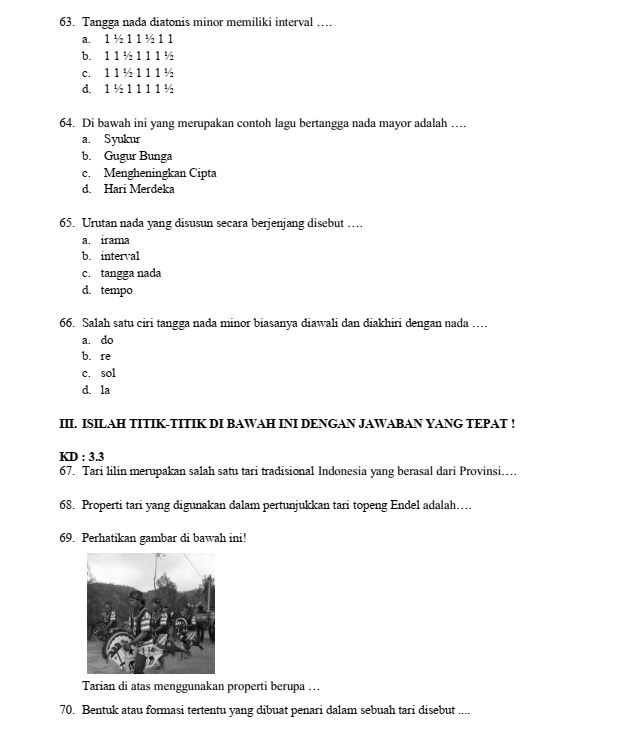 63. Tangga nada diatonis minor memiliki interval ….
a. 1 ½ 1 1 ½ 1 1
b. 1 1 ½ 1 1 1 ½
c. 1 1 ½ 1 1 1 ½
d. 1 ½ 1 1 1 1 ½

64. Di bawah ini yang merupakan contoh lagu bertangga nada mayor adalah ….
a. Syukur
b. Gugur Bunga
c. Mengheningkan Cipta
d. Hari Merdeka

65. Urutan nada yang disusun secara berjenjang disebut ….
a. irama
b. interval
c. tangga nada
d. tempo

66. Salah satu ciri tangga nada minor biasanya diawali dan diakhiri dengan nada ….
a. do
b. re
c. sol
d. la

III. ISILAH TITIK-TITIK DI BAWAH INI DENGAN JAWABAN YANG TEPAT !

KD : 3.3
67. Tari lilin merupakan salah satu tari tradisional Indonesia yang berasal dari Provinsi….

68. Properti tari yang digunakan dalam pertunjukkan tari topeng Endel adalah….

69. Perhatikan gambar di bawah ini!

Tarian di atas menggunakan properti berupa …

70. Bentuk atau formasi tertentu yang dibuat penari dalam sebuah tari disebut ....